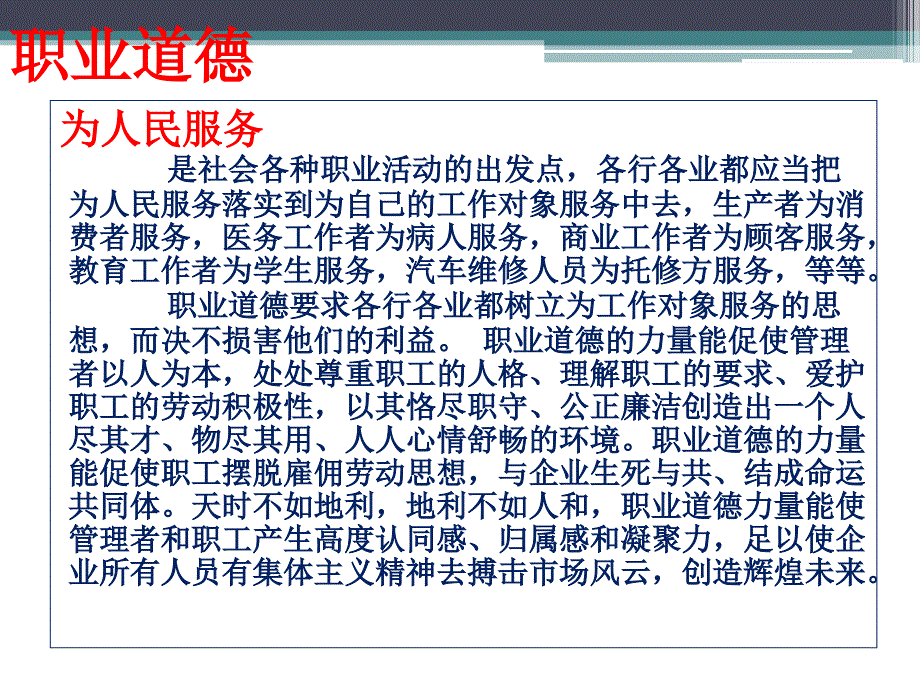 职业道德

为人民服务

是社会各种职业活动的出发点，各行各业都应当把为人民服务落实到为自己的工作对象服务中去，生产者为消费者服务，医务工作者为病人服务，商业工作者为顾客服务，教育工作者为学生服务，汽车维修人员为托修方服务，等等。

职业道德要求各行各业都树立为工作对象服务的思想，而决不损害他们的利益。 职业道德的力量能促使管理者以人为本，处处尊重职工的人格、理解职工的要求、爱护职工的劳动积极性，以其恪尽职守、公正廉洁创造出一个人尽其才、物尽其用、人人心情舒畅的环境。职业道德的力量能促使职工摆脱雇佣劳动思想，与企业生死与共、结成命运共同体。天时不如地利，地利不如人和，职业道德力量能使管理者和职工产生高度认同感、归属感和凝聚力，足以使企业所有人员有集体主义精神去搏击市场风云，创造辉煌未来。